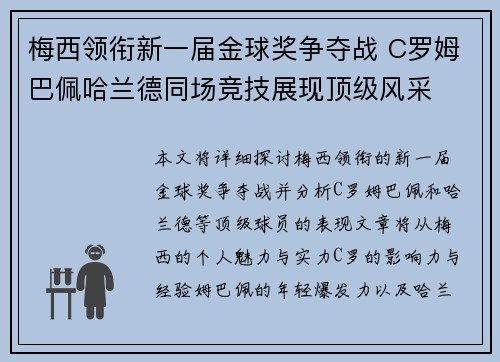 梅西领衔新一届金球奖争夺战 C罗姆巴佩哈兰德同场竞技展现顶级风采

本文将详细探讨梅西领衔的新一届金球奖争夺战并分析C罗姆巴佩和哈兰德等顶级球员的表现文章将从梅西的个人魅力与实力C罗的影响力与经验姆巴佩的年轻爆发力以及哈兰